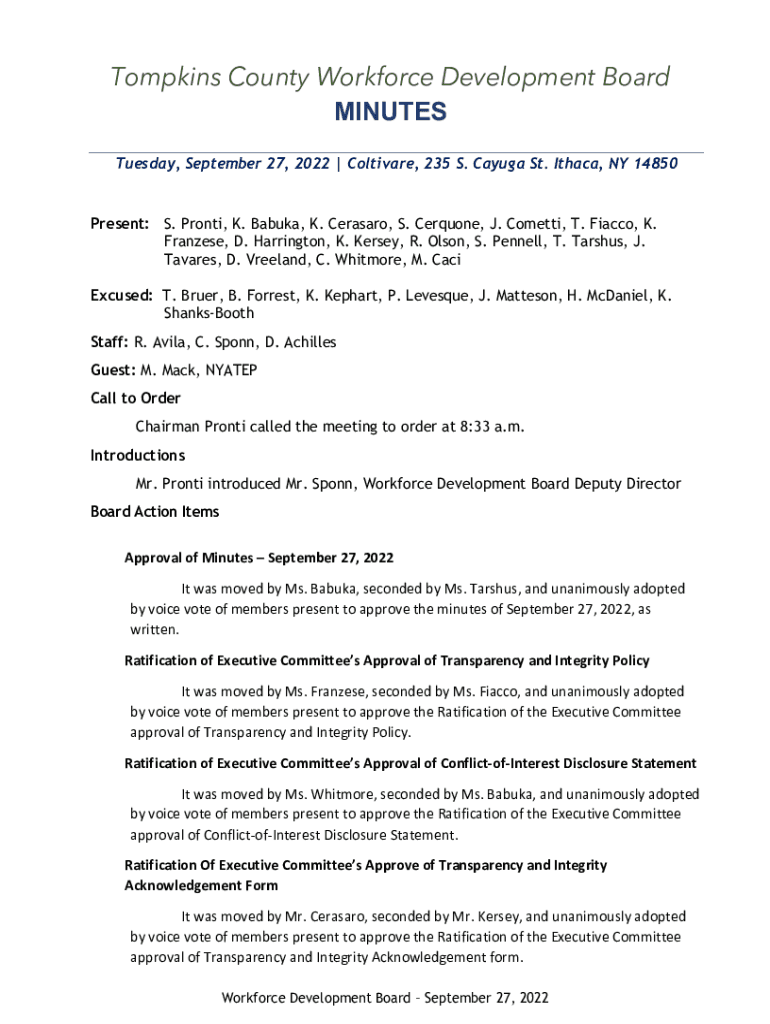 Tompkins County Workforce Development Board
MINUTES

Tuesday, September 27, 2022 | Coltivare, 235 S. Cayuga St. Ithaca, NY 14850

Present: S. Pronti, K. Babuka, K. Cerasaro, S. Cerquone, J. Cometti, T. Fiacco, K. Franzese, D. Harrington, K. Kersey, R. Olson, S. Pennell, T. Tarshus, J. Tavares, D. Vreeland, C. Whitmore, M. Caci

Excused: T. Bruer, B. Forrest, K. Kephart, P. Levesque, J. Matteson, H. McDaniel, K. Shanks-Booth

Staff: R. Avila, C. Sponn, D. Achilles

Guest: M. Mack, NYATEP

Call to Order

Chairman Pronti called the meeting to order at 8:33 a.m.

Introductions

Mr. Pronti introduced Mr. Sponn, Workforce Development Board Deputy Director

Board Action Items

Approval of Minutes – September 27, 2022

It was moved by Ms. Babuka, seconded by Ms. Tarshus, and unanimously adopted by voice vote of members present to approve the minutes of September 27, 2022, as written.

Ratification of Executive Committee's Approval of Transparency and Integrity Policy

It was moved by Ms. Franzese, seconded by Ms. Fiacco, and unanimously adopted by voice vote of members present to approve the Ratification of the Executive Committee approval of Transparency and Integrity Policy.

Ratification of Executive Committee's Approval of Conflict-of-Interest Disclosure Statement

It was moved by Ms. Whitmore, seconded by Ms. Babuka, and unanimously adopted by voice vote of members present to approve the Ratification of the Executive Committee approval of Conflict-of-Interest Disclosure Statement.

Ratification Of Executive Committee's Approve of Transparency and Integrity Acknowledgement Form

It was moved by Mr. Cerasaro, seconded by Mr. Kersey, and unanimously adopted by voice vote of members present to approve the Ratification of the Executive Committee approval of Transparency and Integrity Acknowledgement form.

Workforce Development Board – September 27, 2022